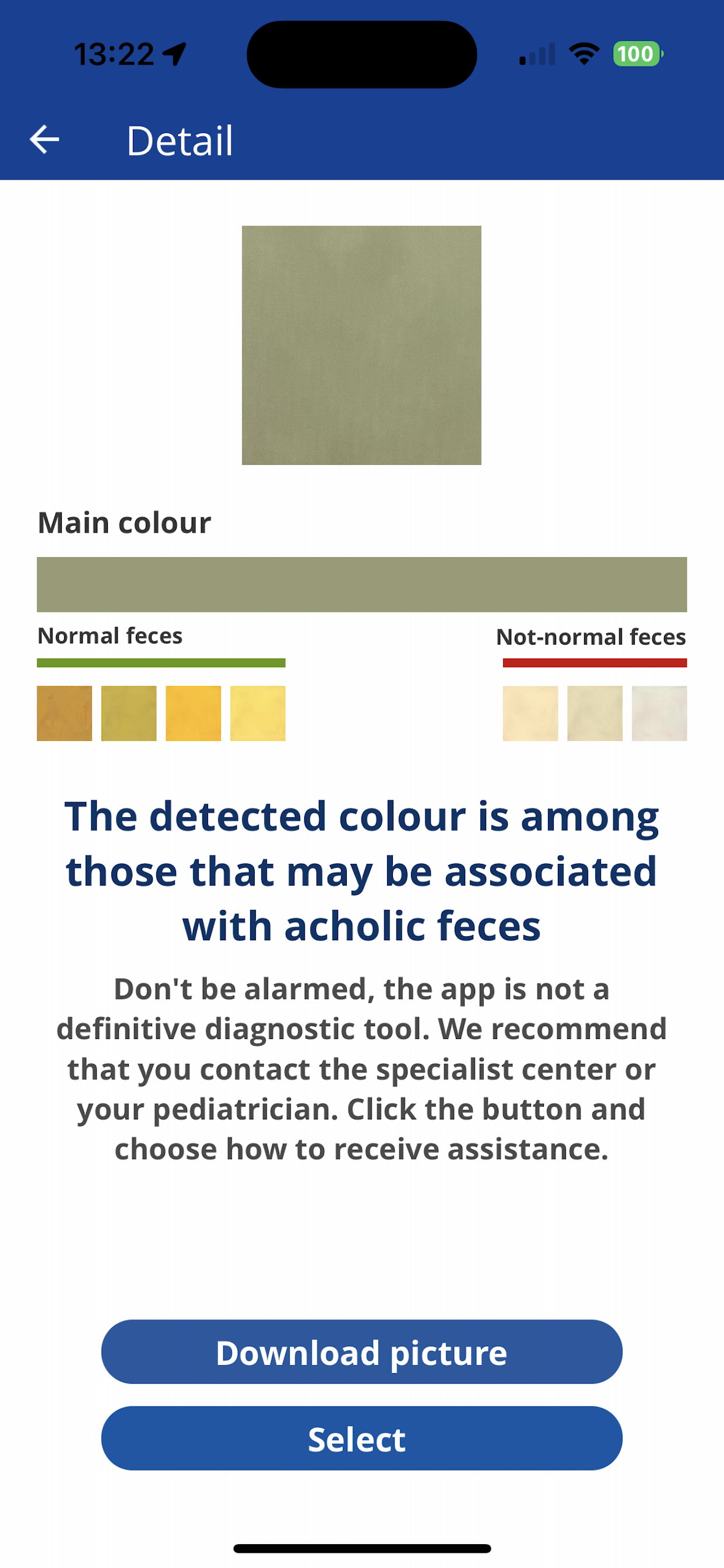 13:22

100

Detail

Main colour

Normal feces

Not-normal feces

The detected colour is among those that may be associated with acholic feces

Don't be alarmed, the app is not a definitive diagnostic tool. We recommend that you contact the specialist center or your pediatrician. Click the button and choose how to receive assistance.

Download picture

Select